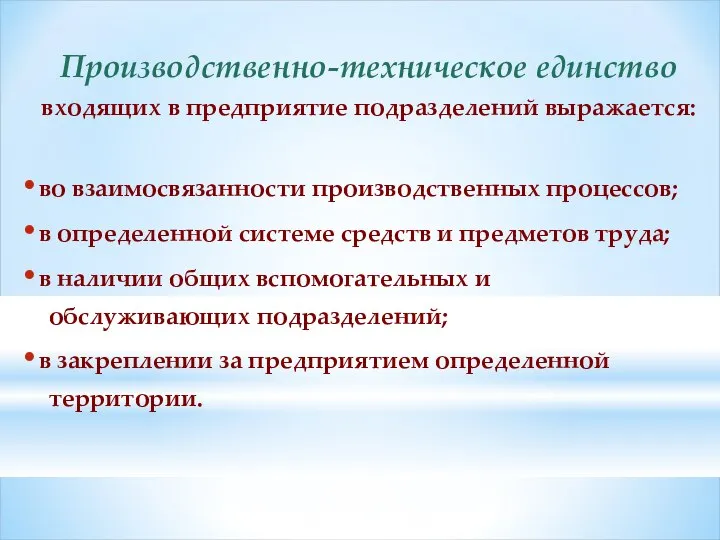 Производственно-техническое единство входящих в предприятие подразделений выражается:

• во взаимосвязанности производственных процессов;
• в определенной системе средств и предметов труда;
• в наличии общих вспомогательных и обслуживающих подразделений;
• в закреплении за предприятием определенной территории.